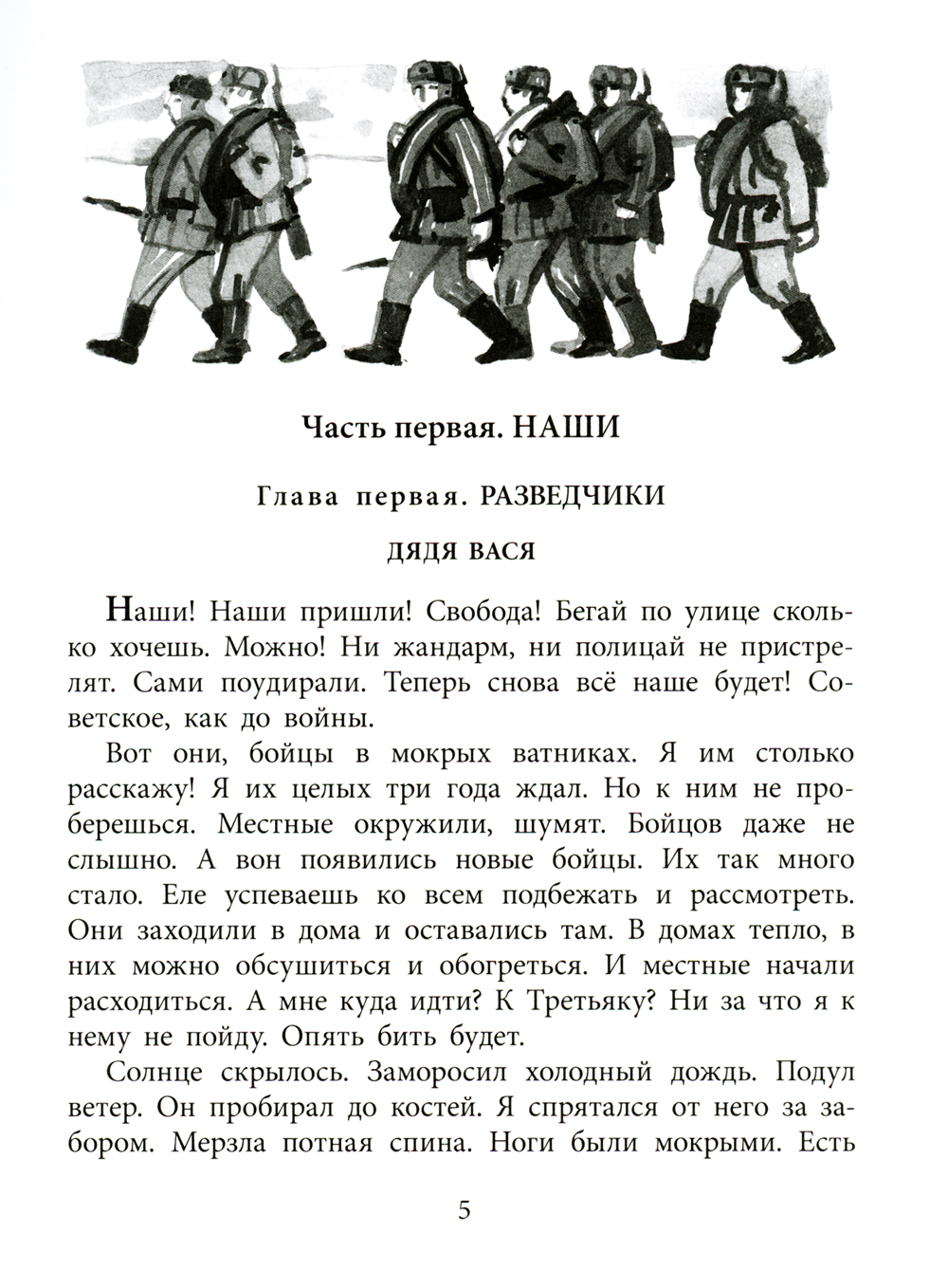 Часть первая. НАШИ

Глава первая. РАЗВЕДЧИКИ

ДЯДЯ ВАСЯ

Наши! Наши пришли! Свобода! Бегай по улице сколько хочешь. Можно! Ни жандарм, ни полицай не пристрелят. Сами поудирали. Теперь снова всё наше будет! Советское, как до войны.

Вот они, бойцы в мокрых ватниках. Я им столько расскажу! Я их целых три года ждал. Но к ним не проберешься. Местные окружили, шумят. Бойцов даже не слышно. А вон появились новые бойцы. Их так много стало. Еле успеваешь ко всем подбежать и рассмотреть. Они заходили в дома и оставались там. В домах тепло, в них можно обсушиться и обогреться. И местные начали расходиться. А мне куда идти? К Третьяку? Ни за что я к нему не пойду. Опять бить будет.

Солнце скрылось. Заморосил холодный дождь. Подул ветер. Он пробирал до костей. Я спрятался от него за забором. Мерзла потная спина. Ноги были мокрыми. Есть

5